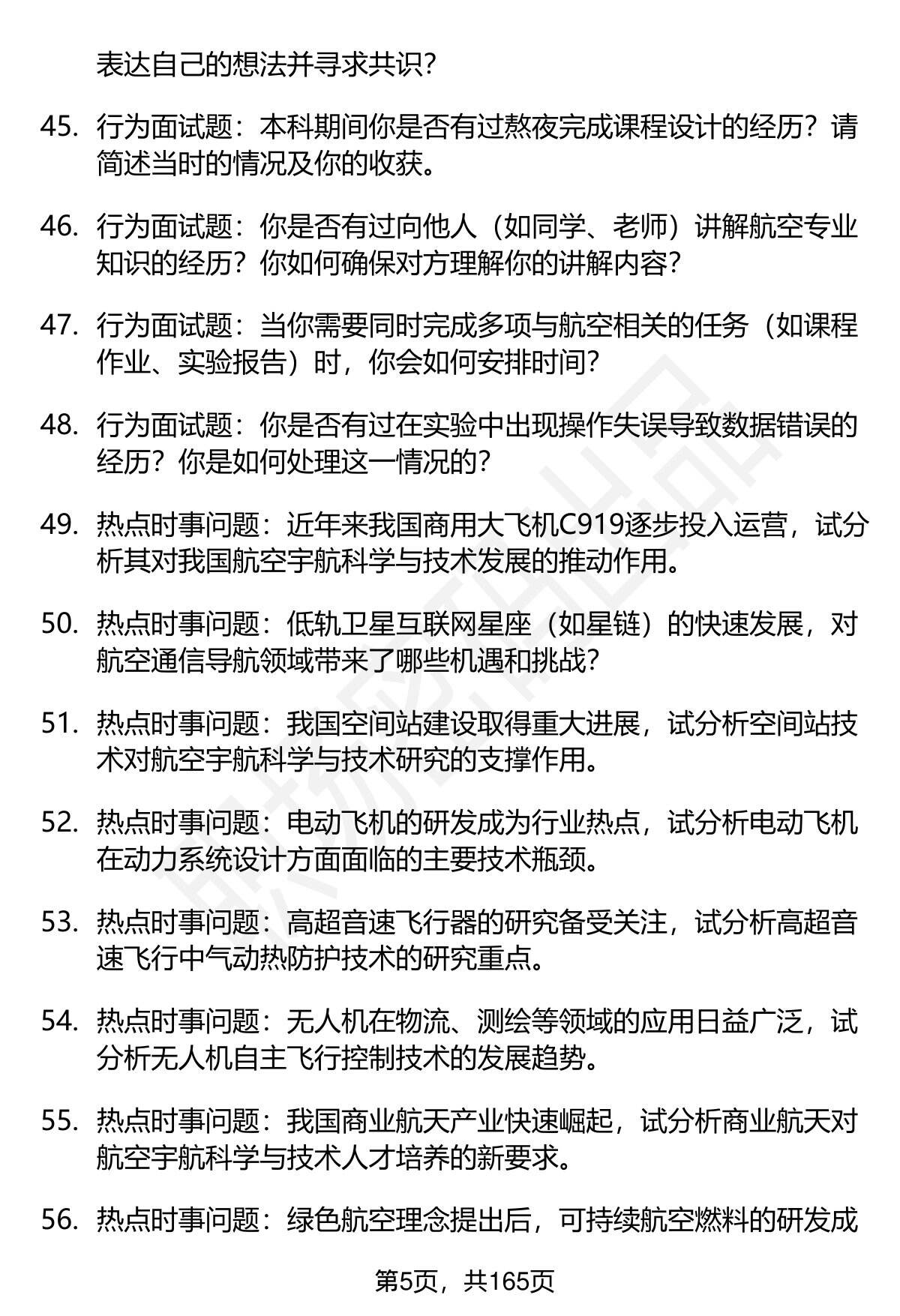 表达自己的想法并寻求共识？

45. 行为面试题：本科期间你是否有过熬夜完成课程设计的经历？请简述当时的情况及你的收获。

46. 行为面试题：你是否有过向他人（如同学、老师）讲解航空专业知识的经历？你如何确保对方理解你的讲解内容？

47. 行为面试题：当你需要同时完成多项与航空相关的任务（如课程作业、实验报告）时，你会如何安排时间？

48. 行为面试题：你是否有过在实验中出现操作失误导致数据错误的经历？你是如何处理这一情况的？

49. 热点时事问题：近年来我国商用大飞机C919逐步投入运营，试分析其对我国航空宇航科学与技术发展的推动作用。

50. 热点时事问题：低轨卫星互联网星座（如星链）的快速发展，对航空通信导航领域带来了哪些机遇和挑战？

51. 热点时事问题：我国空间站建设取得重大进展，试分析空间站技术对航空宇航科学与技术研究的支撑作用。

52. 热点时事问题：电动飞机的研发成为行业热点，试分析电动飞机在动力系统设计方面面临的主要技术瓶颈。

53. 热点时事问题：高超音速飞行器的研究备受关注，试分析高超音速飞行中气动热防护技术的研究重点。

54. 热点时事问题：无人机在物流、测绘等领域的应用日益广泛，试分析无人机自主飞行控制技术的发展趋势。

55. 热点时事问题：我国商业航天产业快速崛起，试分析商业航天对航空宇航科学与技术人才培养的新要求。

56. 热点时事问题：绿色航空理念提出后，可持续航空燃料的研发成

第5页，共165页